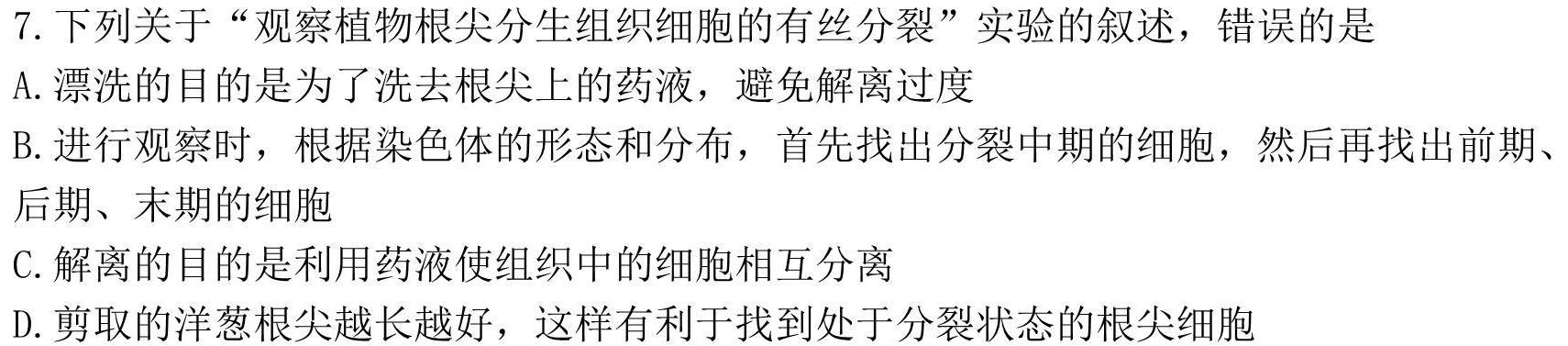 7. 下列关于“观察植物根尖分生组织细胞的有丝分裂”实验的叙述，错误的是

A. 漂洗的目的是为了洗去根尖上的药液，避免解离过度

B. 进行观察时，根据染色体的形态和分布，首先找出分裂中期的细胞，然后再找出前期、后期、末期的细胞

C. 解离的目的是利用药液使组织中的细胞相互分离

D. 剪取的洋葱根尖越长越好，这样有利于找到处于分裂状态的根尖细胞